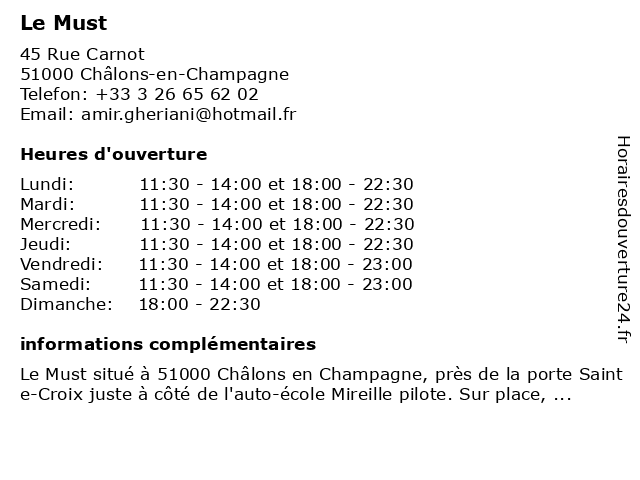 Le Must

45 Rue Carnot
51000 Châlons-en-Champagne
Telefon: +33 3 26 65 62 02
Email: amir.gheriani@hotmail.fr

Heures d'ouverture

| | |
|---|---|
| Lundi: | 11:30 - 14:00 et 18:00 - 22:30 |
| Mardi: | 11:30 - 14:00 et 18:00 - 22:30 |
| Mercredi: | 11:30 - 14:00 et 18:00 - 22:30 |
| Jeudi: | 11:30 - 14:00 et 18:00 - 22:30 |
| Vendredi: | 11:30 - 14:00 et 18:00 - 23:00 |
| Samedi: | 11:30 - 14:00 et 18:00 - 23:00 |
| Dimanche: | 18:00 - 22:30 |

informations complémentaires

Le Must situé à 51000 Châlons en Champagne, près de la porte Saint e-Croix juste à côté de l'auto-école Mireille pilote. Sur place, ...

Horairesdouverture24.fr